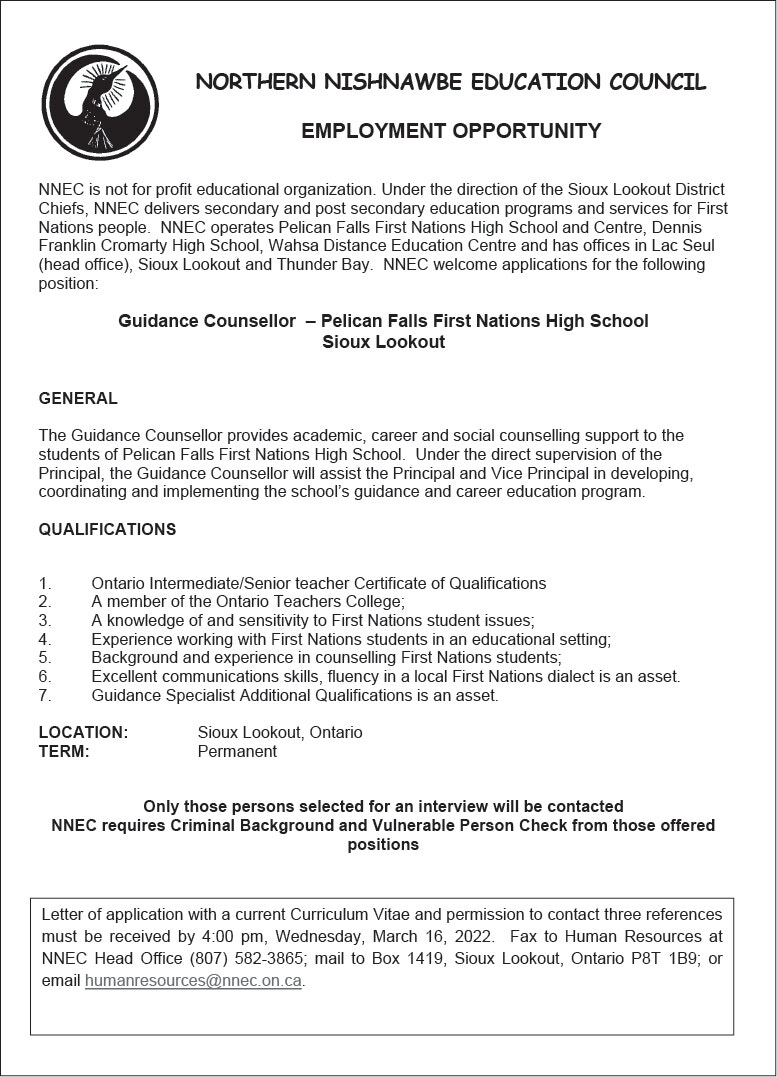 NORTHERN NISHNAWBE EDUCATION COUNCIL

EMPLOYMENT OPPORTUNITY

NNEC is not for profit educational organization. Under the direction of the Sioux Lookout District Chiefs, NNEC delivers secondary and post secondary education programs and services for First Nations people. NNEC operates Pelican Falls First Nations High School and Centre, Dennis Franklin Cromarty High School, Wahsa Distance Education Centre and has offices in Lac Seul (head office), Sioux Lookout and Thunder Bay. NNEC welcome applications for the following position:

Guidance Counsellor – Pelican Falls First Nations High School
Sioux Lookout

GENERAL

The Guidance Counsellor provides academic, career and social counselling support to the students of Pelican Falls First Nations High School. Under the direct supervision of the Principal, the Guidance Counsellor will assist the Principal and Vice Principal in developing, coordinating and implementing the school's guidance and career education program.

QUALIFICATIONS

1. Ontario Intermediate/Senior teacher Certificate of Qualifications
2. A member of the Ontario Teachers College;
3. A knowledge of and sensitivity to First Nations student issues;
4. Experience working with First Nations students in an educational setting;
5. Background and experience in counselling First Nations students;
6. Excellent communications skills, fluency in a local First Nations dialect is an asset.
7. Guidance Specialist Additional Qualifications is an asset.

LOCATION: Sioux Lookout, Ontario
TERM: Permanent

Only those persons selected for an interview will be contacted
NNEC requires Criminal Background and Vulnerable Person Check from those offered positions

Letter of application with a current Curriculum Vitae and permission to contact three references must be received by 4:00 pm, Wednesday, March 16, 2022. Fax to Human Resources at NNEC Head Office (807) 582-3865; mail to Box 1419, Sioux Lookout, Ontario P8T 1B9; or email humanresources@nnec.on.ca.